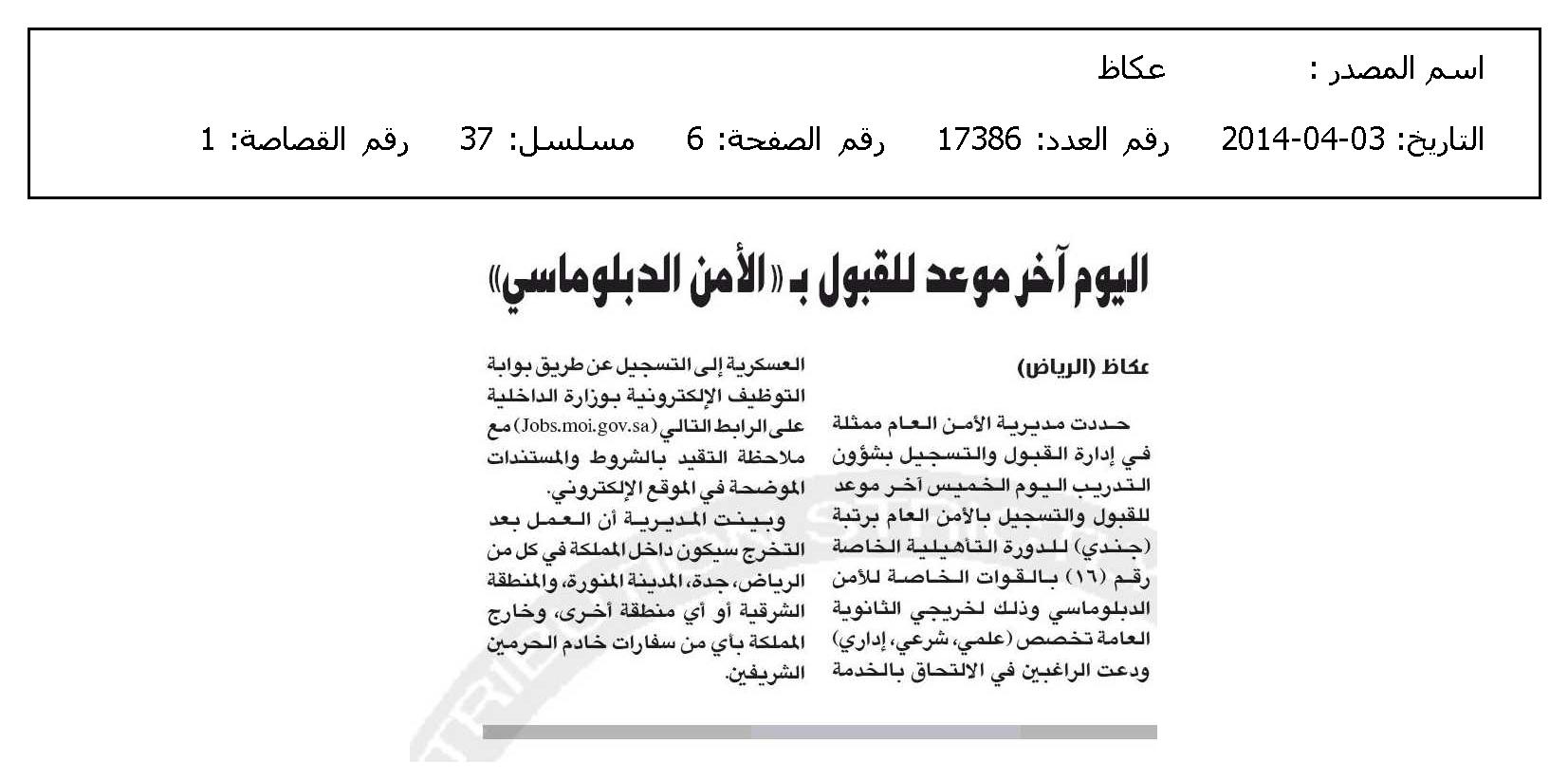 اسم المصدر : عكاظ

التاريخ: 03-04-2014 رقم العدد: 17386 رقم الصفحة: 6 مسلسل: 37 رقم القصاصة: 1

اليوم آخر موعد للقبول بـ «الأمن الدبلوماسي»

عكاظ (الرياض)

حددت مديرية الأمن العام ممثلة في إدارة القبول والتسجيل بشؤون التدريب اليوم الخميس آخر موعد للقبول والتسجيل بالأمن العام برتبة (جندي) للدورة التأهيلية الخاصة رقم (١٦) بالقوات الخاصة للأمن الدبلوماسي وذلك لخريجي الثانوية العامة تخصص (علمي، شرعي، إداري) ودعت الراغبين في الالتحاق بالخدمة العسكرية إلى التسجيل عن طريق بوابة التوظيف الإلكترونية بوزارة الداخلية على الرابط التالي (Jobs.moi.gov.sa) مع ملاحظة التقيد بالشروط والمستندات الموضحة في الموقع الإلكتروني.

وبينت المديرية أن العمل بعد التخرج سيكون داخل المملكة في كل من الرياض، جدة، المدينة المنورة، والمنطقة الشرقية أو أي منطقة أخرى، وخارج المملكة بأي من سفارات خادم الحرمين الشريفين.